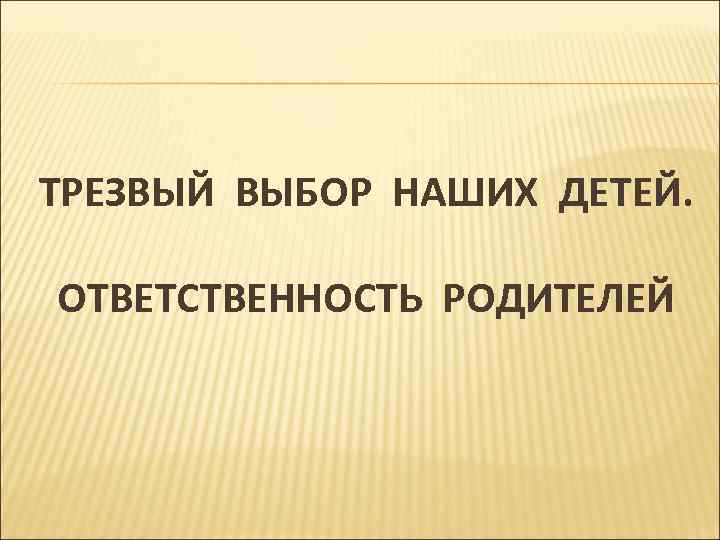 ТРЕЗВЫЙ ВЫБОР НАШИХ ДЕТЕЙ.

ОТВЕТСТВЕННОСТЬ РОДИТЕЛЕЙ